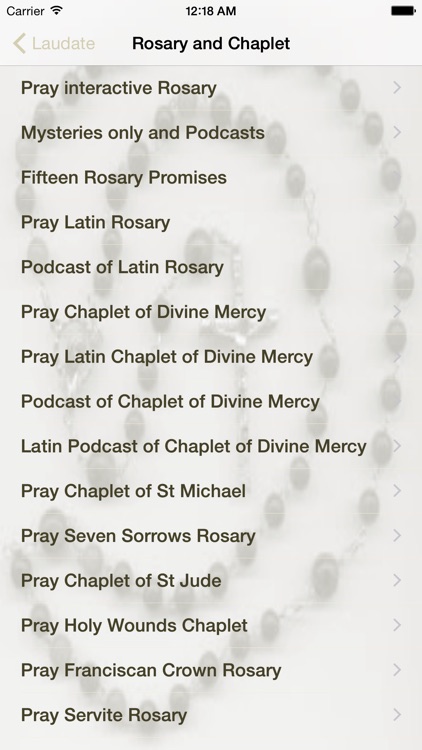 Carrier 12:18 AM

Laudate Rosary and Chaplet

Pray interactive Rosary

Mysteries only and Podcasts

Fifteen Rosary Promises

Pray Latin Rosary

Podcast of Latin Rosary

Pray Chaplet of Divine Mercy

Pray Latin Chaplet of Divine Mercy

Podcast of Chaplet of Divine Mercy

Latin Podcast of Chaplet of Divine Mercy

Pray Chaplet of St Michael

Pray Seven Sorrows Rosary

Pray Chaplet of St Jude

Pray Holy Wounds Chaplet

Pray Franciscan Crown Rosary

Pray Servite Rosary